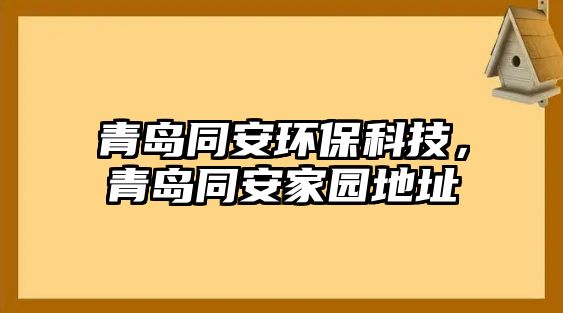 青岛同安环保科技，青岛同安家园地址